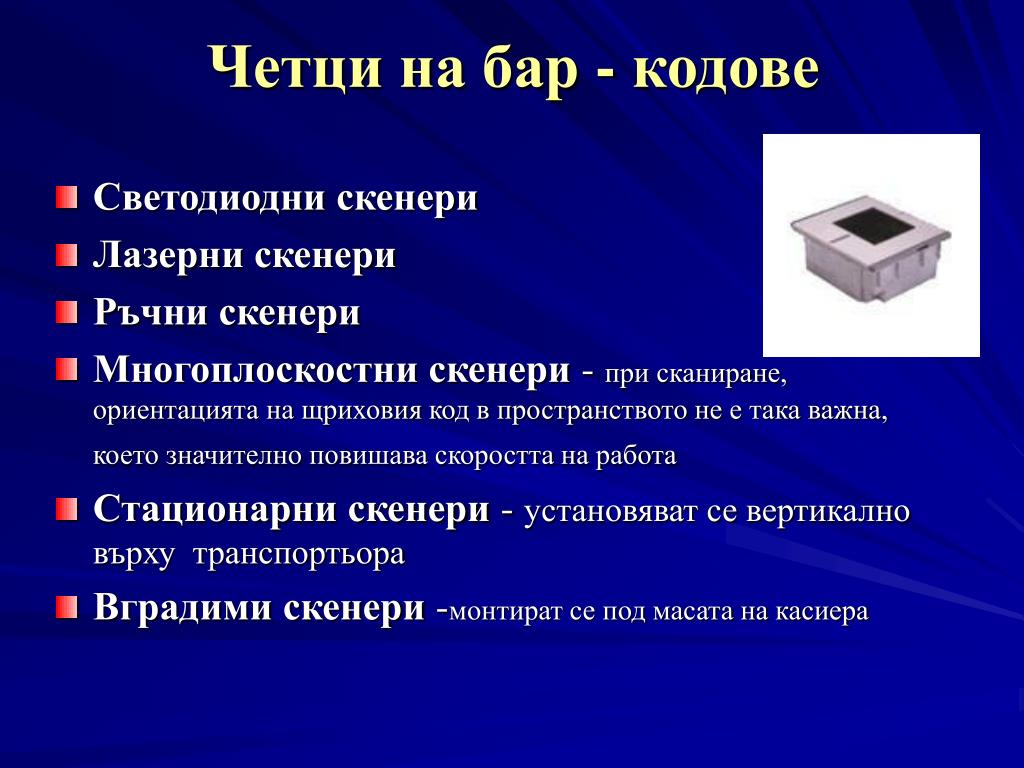 Четци на бар - кодове

Светодиодни скенери

Лазерни скенери

Ръчни скенери

Многоплоскостни скенери - при сканиране, ориентацията на щриховия код в пространството не е така важна, което значително повишава скоростта на работа

Стационарни скенери - установяват се вертикално върху транспортьора

Вградими скенери -монтират се под масата на касиера